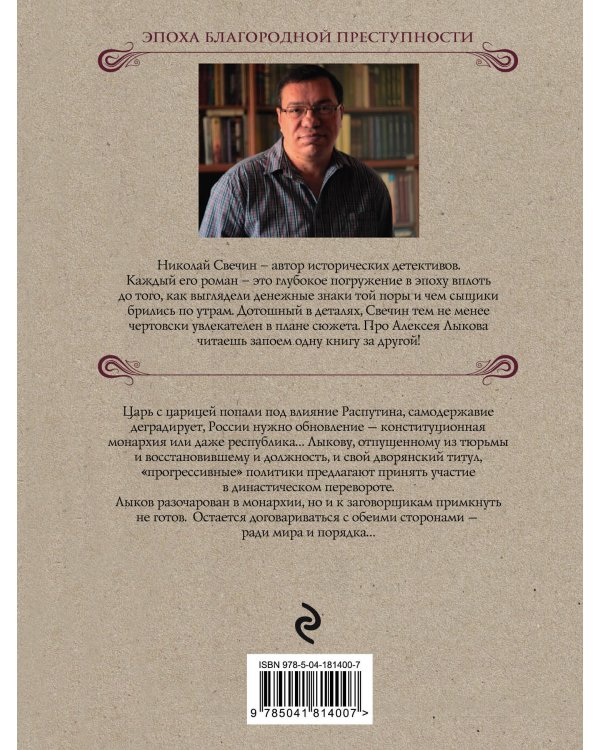 ЭПОХА БЛАГОРОДНОЙ ПРЕСТУПНОСТИ

Николай Свечин – автор исторических детективов. Каждый его роман – это глубокое погружение в эпоху вплоть до того, как выглядели денежные знаки той поры и чем сыщики брились по утрам. Дотошный в деталях, Свечин тем не менее чертовски увлекателен в плане сюжета. Про Алексея Лыкова читаешь запоем одну книгу за другой!

Царь с царицей попали под влияние Распутина, самодержавие деградирует, России нужно обновление — конституционная монархия или даже республика... Лыкову, отпущенному из тюрьмы и восстановившему и должность, и свой дворянский титул, «прогрессивные» политики предлагают принять участие в династическом перевороте.
Лыков разочарован в монархии, но и к заговорщикам примкнуть не готов. Остается договариваться с обеими сторонами — ради мира и порядка...

ISBN 978-5-04-181400-7
9 785041 814007 >